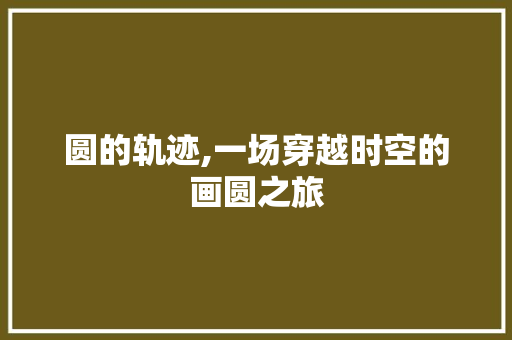 圆的轨迹,一场穿越时空的画圆之旅